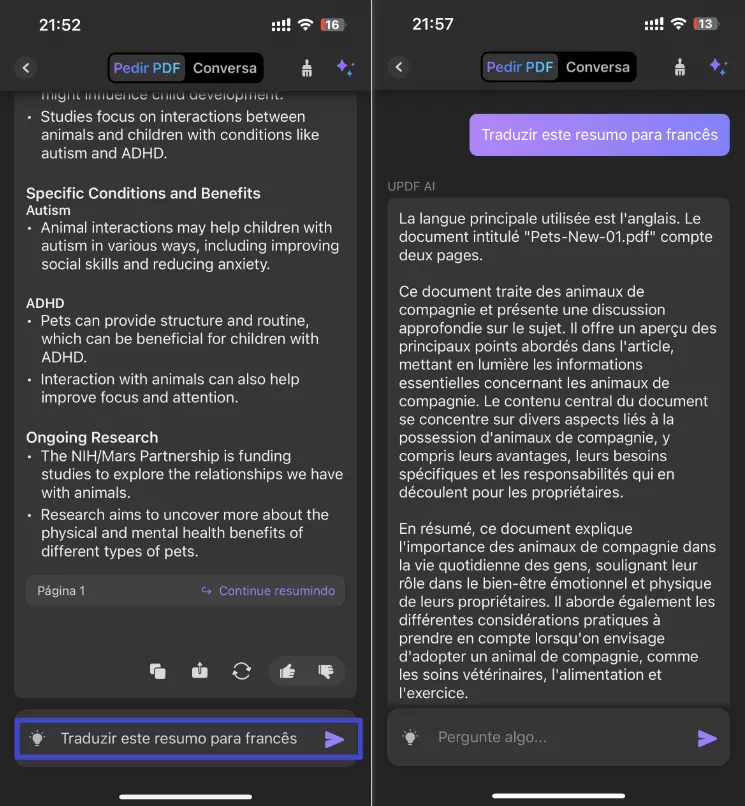 21:52

16

Pedir PDF Conversa

might influence child development.

• Studies focus on interactions between animals and children with conditions like autism and ADHD.

Specific Conditions and Benefits
Autism
• Animal interactions may help children with autism in various ways, including improving social skills and reducing anxiety.

ADHD
• Pets can provide structure and routine, which can be beneficial for children with ADHD.
• Interaction with animals can also help improve focus and attention.

Ongoing Research
• The NIH/Mars Partnership is funding studies to explore the relationships we have with animals.
• Research aims to uncover more about the physical and mental health benefits of different types of pets.

Página 1

Continue resumindo

Traduzir este resumo para francês

21:57

13

Pedir PDF Conversa

Traduzir este resumo para francês

UPDF AI

La langue principale utilisée est l'anglais. Le document intitulé "Pets-New-01.pdf" compte deux pages.

Ce document traite des animaux de compagnie et présente une discussion approfondie sur le sujet. Il offre un aperçu des principaux points abordés dans l'article, mettant en lumière les informations essentielles concernant les animaux de compagnie. Le contenu central du document se concentre sur divers aspects liés à la possession d'animaux de compagnie, y compris leurs avantages, leurs besoins spécifiques et les responsabilités qui en découlent pour les propriétaires.

En résumé, ce document explique l'importance des animaux de compagnie dans la vie quotidienne des gens, soulignant leur rôle dans le bien-être émotionnel et physique de leurs propriétaires. Il aborde également les différentes considérations pratiques à prendre en compte lorsqu'on envisage d'adopter un animal de compagnie, comme les soins vétérinaires, l'alimentation et l'exercice.

Pergunte algo...